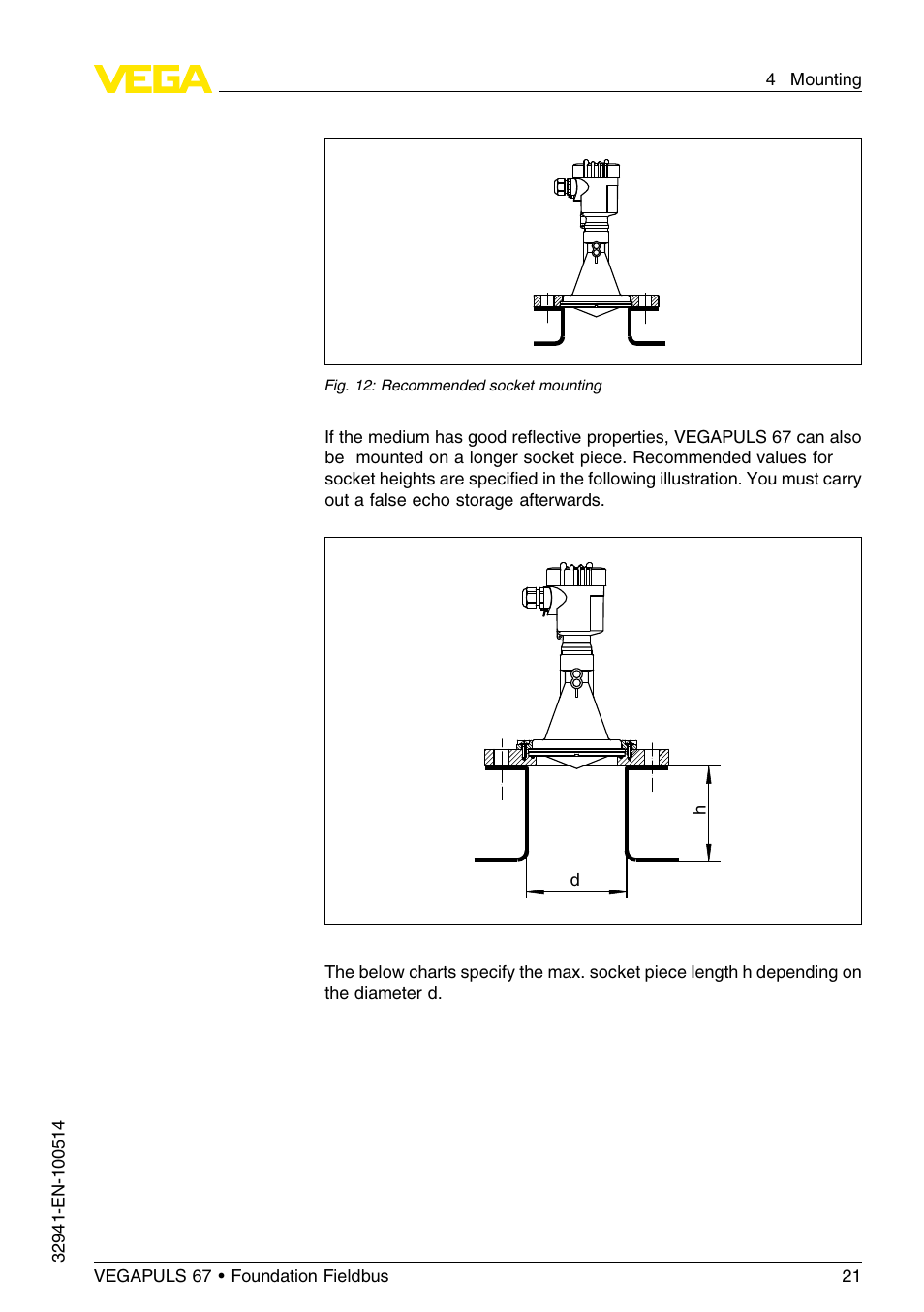 VEGA

4 Mounting

Fig. 12: Recommended socket mounting

If the medium has good reflective properties, VEGAPULS 67 can also be mounted on a longer socket piece. Recommended values for socket heights are specified in the following illustration. You must carry out a false echo storage afterwards.

h

d

The below charts specify the max. socket piece length h depending on the diameter d.

32941-EN-100514

VEGAPULS 67 • Foundation Fieldbus

21